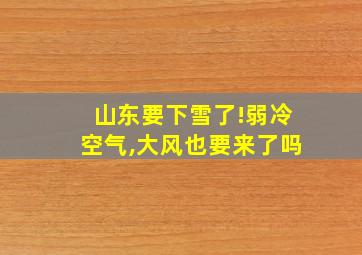 山东要下雪了!弱冷空气,大风也要来了吗